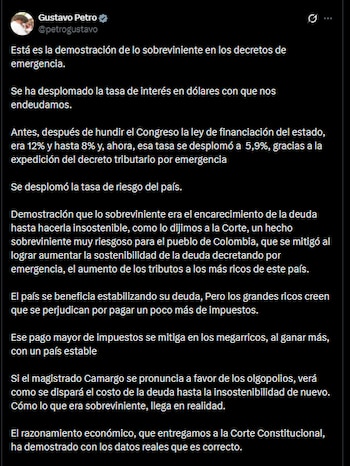 Gustavo Petro
@petrogustavo

Está es la demostración de lo sobreviniente en los decretos de emergencia.

Se ha desplomado la tasa de interés en dólares con que nos endeudamos.

Antes, después de hundir el Congreso la ley de financiación del estado, era 12% y hasta 8% y, ahora, esa tasa se desplomó a 5,9%, gracias a la expedición del decreto tributario por emergencia

Se desplomó la tasa de riesgo del país.

Demostración que lo sobreviniente era el encarecimiento de la deuda hasta hacerla insostenible, como lo dijimos a la Corte, un hecho sobreviniente muy riesgoso para el pueblo de Colombia, que se mitigó al lograr aumentar la sostenibilidad de la deuda decretando por emergencia, el aumento de los tributos a los más ricos de este país.

El país se beneficia estabilizando su deuda, Pero los grandes ricos creen que se perjudican por pagar un poco más de impuestos.

Ese pago mayor de impuestos se mitiga en los megarricos, al ganar más, con un país estable

Si el magistrado Camargo se pronuncia a favor de los olgopolios, verá como se dispará el costo de la deuda hasta la insostenibilidad de nuevo. Cómo lo que era sobreviniente, llega en realidad.

El razonamiento económico, que entregamos a la Corte Constitucional, ha demostrado con los datos reales que es correcto.